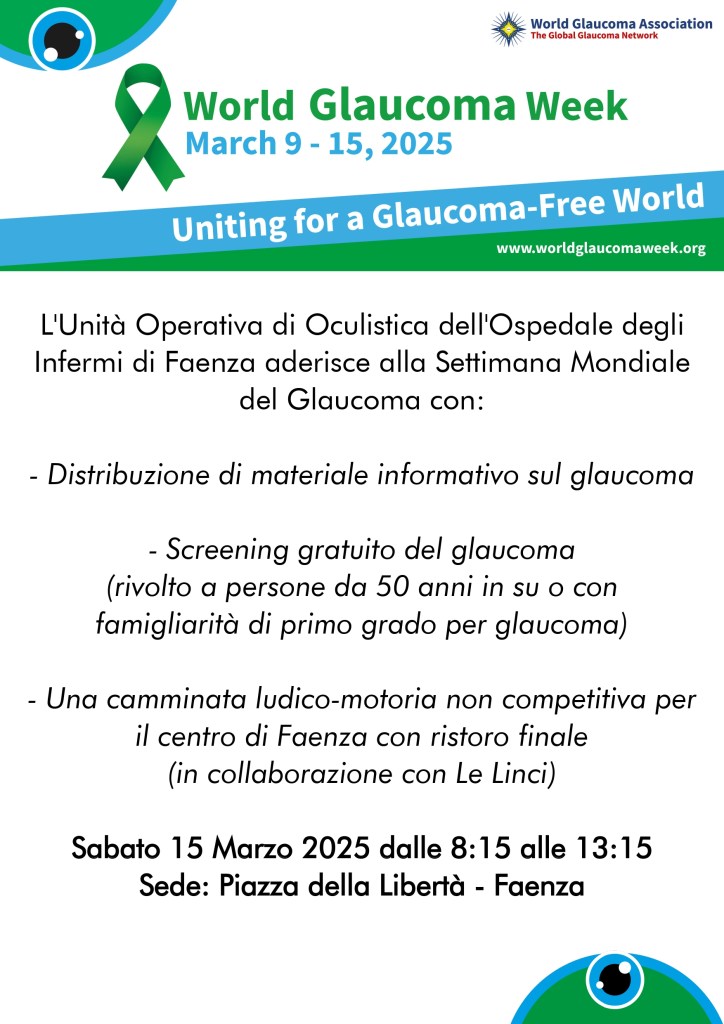 World Glaucoma Association
The Global Glaucoma Network

World Glaucoma Week
March 9 - 15, 2025

Uniting for a Glaucoma-Free World

www.worldglaucomaweek.org

L'Unità Operativa di Oculistica dell'Ospedale degli Infermi di Faenza aderisce alla Settimana Mondiale del Glaucoma con:

- Distribuzione di materiale informativo sul glaucoma

- Screening gratuito del glaucoma (rivolto a persone da 50 anni in su o con famigliarità di primo grado per glaucoma)

- Una camminata ludico-motoria non competitiva per il centro di Faenza con ristoro finale (in collaborazione con Le Linci)

Sabato 15 Marzo 2025 dalle 8:15 alle 13:15
Sede: Piazza della Libertà - Faenza